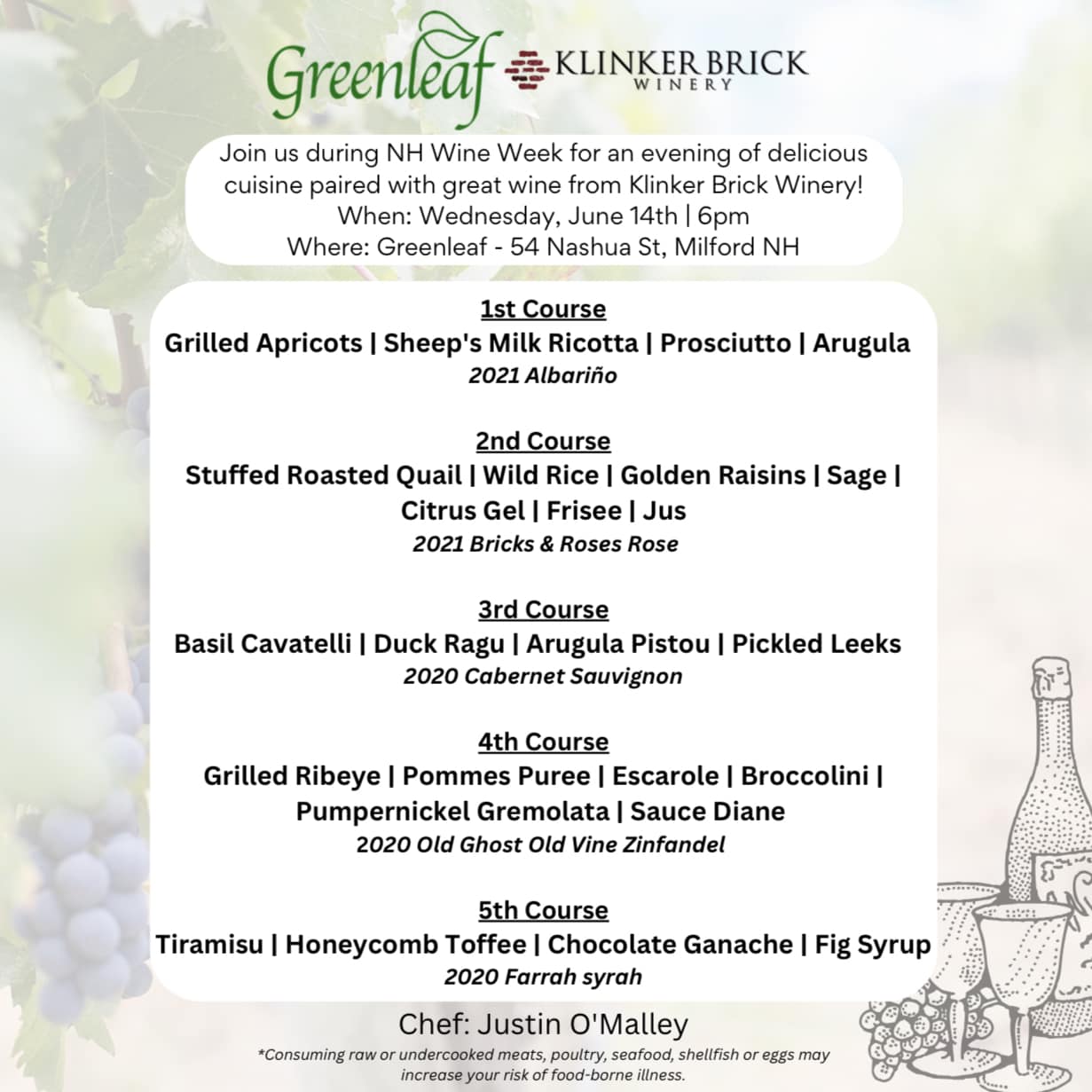 Greenleaf

KLINKER BRICK
WINERY

Join us during NH Wine Week for an evening of delicious cuisine paired with great wine from Klinker Brick Winery!
When: Wednesday, June 14th | 6pm
Where: Greenleaf - 54 Nashua St, Milford NH

1st Course
Grilled Apricots | Sheep's Milk Ricotta | Prosciutto | Arugula
2021 Albariño

2nd Course
Stuffed Roasted Quail | Wild Rice | Golden Raisins | Sage | Citrus Gel | Frisee | Jus
2021 Bricks & Roses Rose

3rd Course
Basil Cavatelli | Duck Ragu | Arugula Pistou | Pickled Leeks
2020 Cabernet Sauvignon

4th Course
Grilled Ribeye | Pommes Puree | Escarole | Broccolini | Pumpernickel Gremolata | Sauce Diane
2020 Old Ghost Old Vine Zinfandel

5th Course
Tiramisu | Honeycomb Toffee | Chocolate Ganache | Fig Syrup
2020 Farrah syrah

Chef: Justin O'Malley

*Consuming raw or undercooked meats, poultry, seafood, shellfish or eggs may increase your risk of food-borne illness.